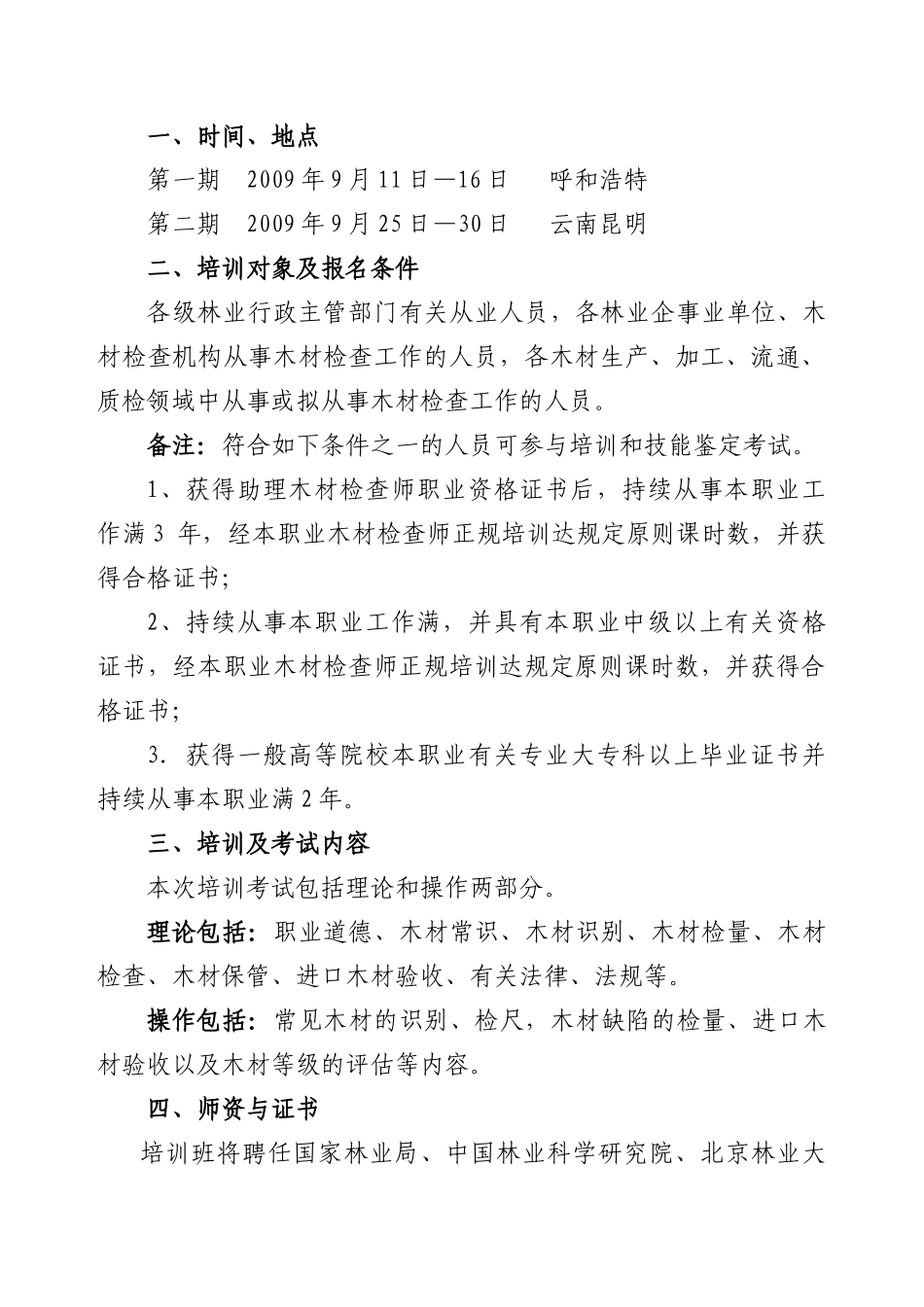 一、时间、地点

第一期　2009 年 9 月 11 日—16 日　　呼和浩特

第二期　2009 年 9 月 25 日—30 日　　云南昆明

二、培训对象及报名条件

各级林业行政主管部门有关从业人员，各林业企事业单位、木材检查机构从事木材检查工作的人员，各木材生产、加工、流通、质检领域中从事或拟从事木材检查工作的人员。

备注：符合如下条件之一的人员可参与培训和技能鉴定考试。

1、获得助理木材检查师职业资格证书后，持续从事本职业工作满 3 年，经本职业木材检查师正规培训达规定原则课时数，并获得合格证书；

2、持续从事本职业工作满，并具有本职业中级以上有关资格证书，经本职业木材检查师正规培训达规定原则课时数，并获得合格证书；

3．获得一般高等院校本职业有关专业大专科以上毕业证书并持续从事本职业满 2 年。

三、培训及考试内容

本次培训考试包括理论和操作两部分。

理论包括：职业道德、木材常识、木材识别、木材检量、木材检查、木材保管、进口木材验收、有关法律、法规等。

操作包括：常见木材的识别、检尺，木材缺陷的检量、进口木材验收以及木材等级的评估等内容。

四、师资与证书

培训班将聘任国家林业局、中国林业科学研究院、北京林业大